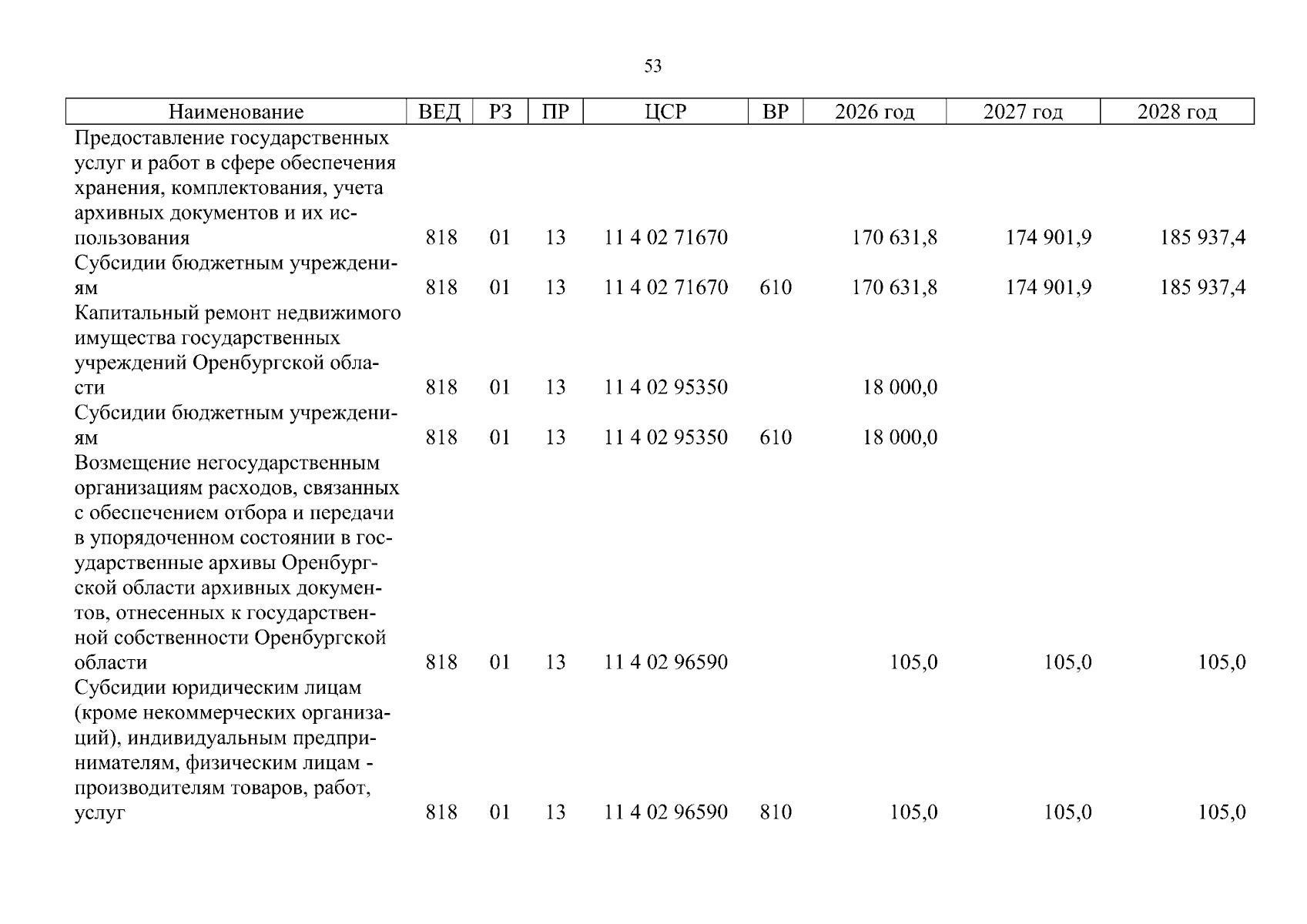 53

| Наименование | ВЕД | РЗ | ПР | ЦСР | ВР | 2026 год | 2027 год | 2028 год |
|---|---|---|---|---|---|---|---|---|
| Предоставление государственных услуг и работ в сфере обеспечения хранения, комплектования, учета архивных документов и их использования | 818 | 01 | 13 | 11 4 02 71670 | | 170 631,8 | 174 901,9 | 185 937,4 |
| Субсидии бюджетным учреждениям | 818 | 01 | 13 | 11 4 02 71670 | 610 | 170 631,8 | 174 901,9 | 185 937,4 |
| Капитальный ремонт недвижимого имущества государственных учреждений Оренбургской области | 818 | 01 | 13 | 11 4 02 95350 | | 18 000,0 | | |
| Субсидии бюджетным учреждениям | 818 | 01 | 13 | 11 4 02 95350 | 610 | 18 000,0 | | |
| Возмещение негосударственным организациям расходов, связанных с обеспечением отбора и передачи в упорядоченном состоянии в государственные архивы Оренбургской области архивных документов, отнесенных к государственной собственности Оренбургской области | 818 | 01 | 13 | 11 4 02 96590 | | 105,0 | 105,0 | 105,0 |
| Субсидии юридическим лицам (кроме некоммерческих организаций), индивидуальным предпринимателям, физическим лицам - производителям товаров, работ, услуг | 818 | 01 | 13 | 11 4 02 96590 | 810 | 105,0 | 105,0 | 105,0 |